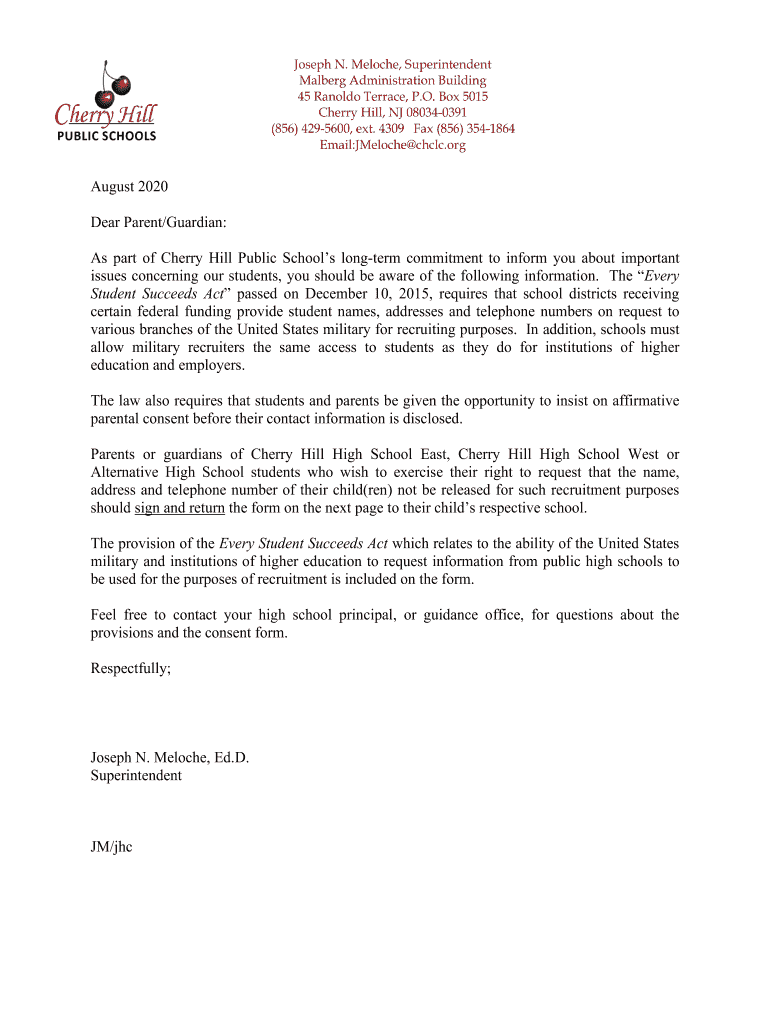 Cherry Hill
PUBLIC SCHOOLS

Joseph N. Meloche, Superintendent
Malberg Administration Building
45 Ranoldo Terrace, P.O. Box 5015
Cherry Hill, NJ 08034-0391
(856) 429-5600, ext. 4309 Fax (856) 354-1864
Email:JMeloche@chclc.org

August 2020

Dear Parent/Guardian:

As part of Cherry Hill Public School's long-term commitment to inform you about important issues concerning our students, you should be aware of the following information. The "Every Student Succeeds Act" passed on December 10, 2015, requires that school districts receiving certain federal funding provide student names, addresses and telephone numbers on request to various branches of the United States military for recruiting purposes. In addition, schools must allow military recruiters the same access to students as they do for institutions of higher education and employers.

The law also requires that students and parents be given the opportunity to insist on affirmative parental consent before their contact information is disclosed.

Parents or guardians of Cherry Hill High School East, Cherry Hill High School West or Alternative High School students who wish to exercise their right to request that the name, address and telephone number of their child(ren) not be released for such recruitment purposes should sign and return the form on the next page to their child's respective school.

The provision of the Every Student Succeeds Act which relates to the ability of the United States military and institutions of higher education to request information from public high schools to be used for the purposes of recruitment is included on the form.

Feel free to contact your high school principal, or guidance office, for questions about the provisions and the consent form.

Respectfully;

Joseph N. Meloche, Ed.D.
Superintendent

JM/jhc